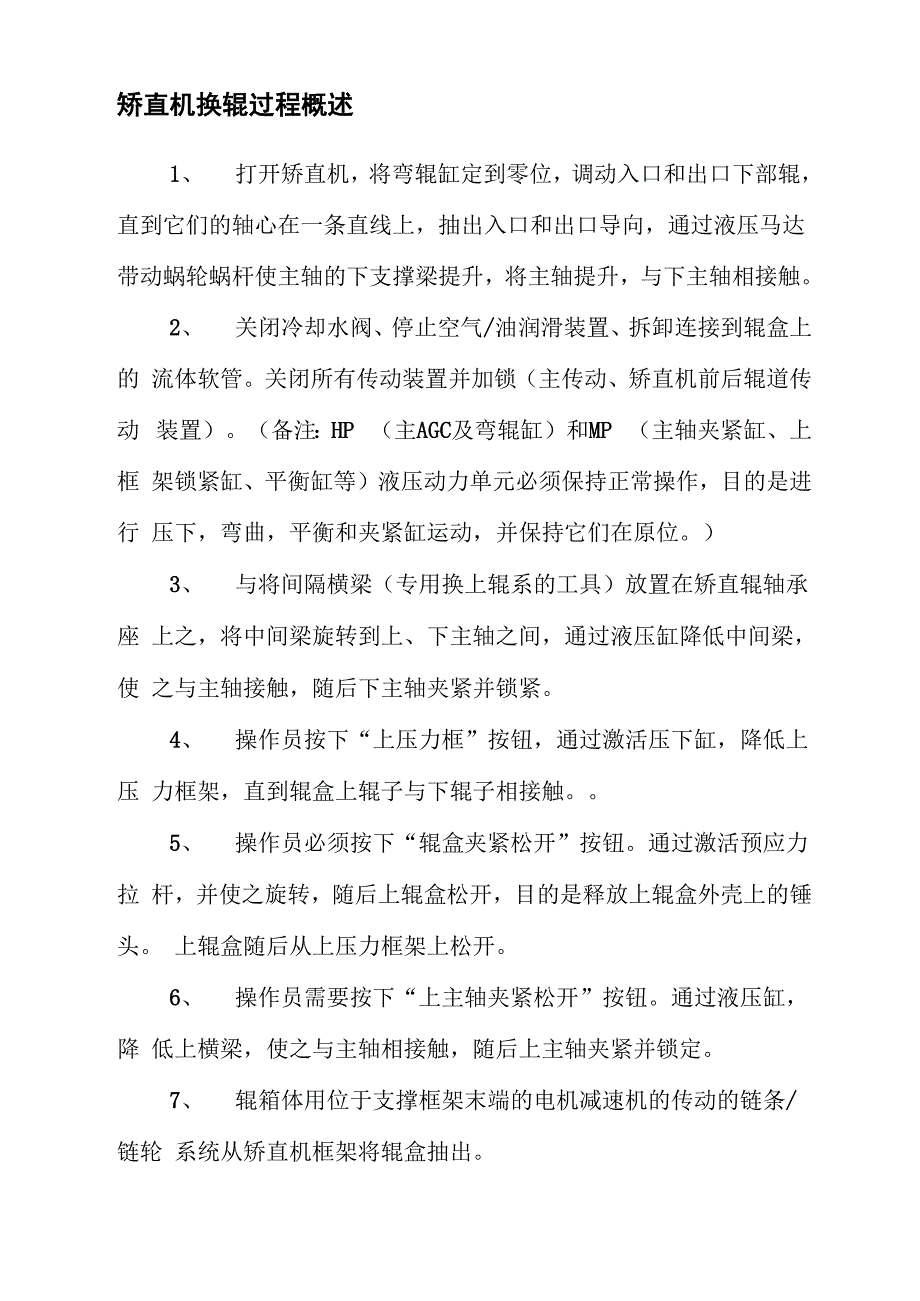 矫直机换辊过程概述

1、 打开矫直机，将弯辊缸定到零位，调动入口和出口下部辊，直到它们的轴心在一条直线上，抽出入口和出口导向，通过液压马达带动蜗轮蜗杆使主轴的下支撑梁提升，将主轴提升，与下主轴相接触。

2、 关闭冷却水阀、停止空气/油润滑装置、拆卸连接到辊盒上的 流体软管。关闭所有传动装置并加锁（主传动、矫直机前后辊道传动 装置）。（备注: HP （主AGC及弯辊缸）和MP （主轴夹紧缸、上框 架锁紧缸、平衡缸等）液压动力单元必须保持正常操作，目的是进行 压下，弯曲，平衡和夹紧缸运动，并保持它们在原位。）

3、 与将间隔横梁（专用换上辊系的工具）放置在矫直辊轴承座 上之，将中间梁旋转到上、下主轴之间，通过液压缸降低中间梁，使 之与主轴接触，随后下主轴夹紧并锁紧。

4、 操作员按下“上压力框”按钮，通过激活压下缸，降低上压 力框架，直到辊盒上辊子与下辊子相接触。。

5、 操作员必须按下“辊盒夹紧松开”按钮。通过激活预应力拉 杆，并使之旋转，随后上辊盒松开，目的是释放上辊盒外壳上的锤头。 上辊盒随后从上压力框架上松开。

6、 操作员需要按下“上主轴夹紧松开”按钮。通过液压缸，降 低上横梁，使之与主轴相接触，随后上主轴夹紧并锁定。

7、 辊箱体用位于支撑框架末端的电机减速机的传动的链条/链轮 系统从矫直机框架将辊盒抽出。